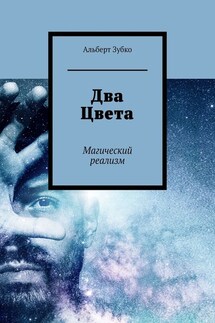 Альберт Зубко

Два Цвета

Магический реализм